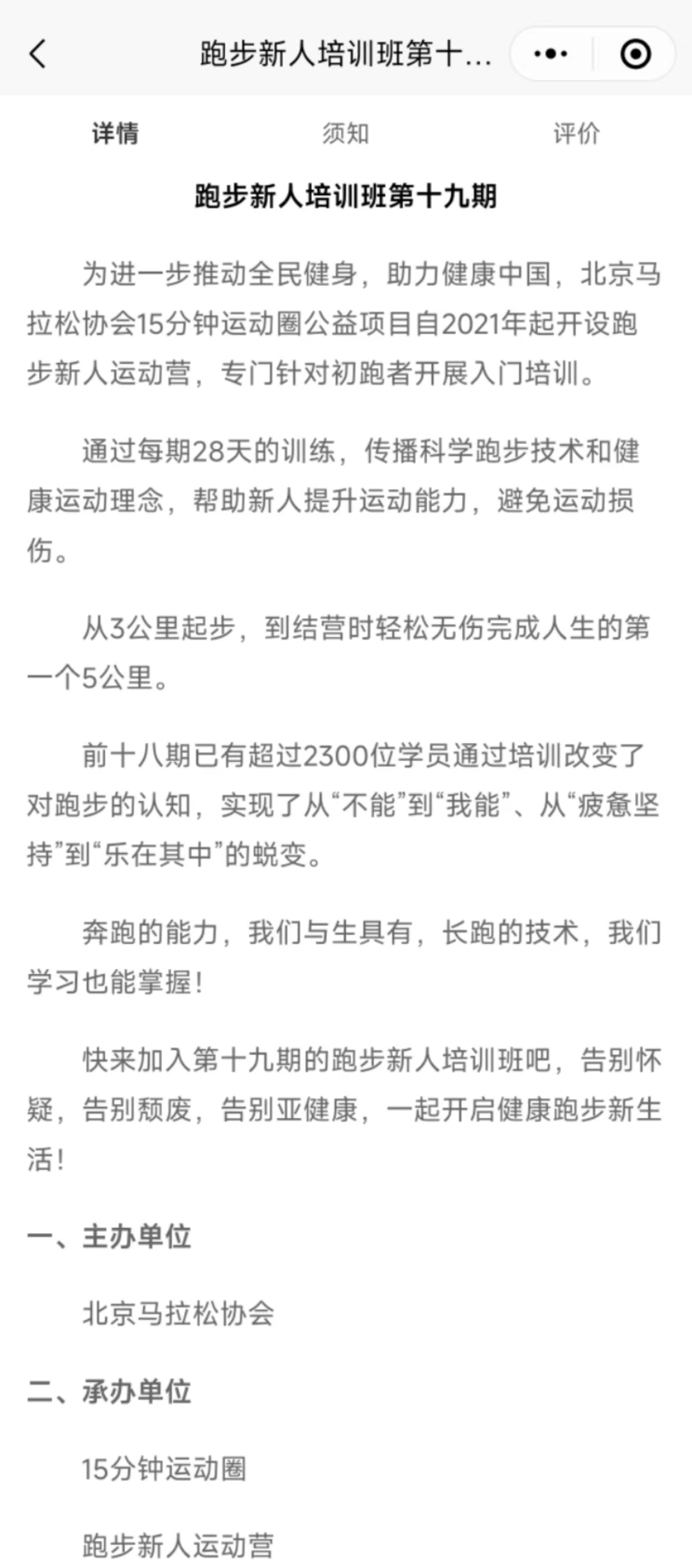 跑步新人培训班第十...

详情 须知 评价

跑步新人培训班第十九期

为进一步推动全民健身，助力健康中国，北京马拉松协会15分钟运动圈公益项目自2021年起开设跑步新人运动营，专门针对初跑者开展入门培训。

通过每期28天的训练，传播科学跑步技术和健康运动理念，帮助新人提升运动能力，避免运动损伤。

从3公里起步，到结营时轻松无伤完成人生的第一个5公里。

前十八期已有超过2300位学员通过培训改变了对跑步的认知，实现了从“不能”到“我能”、从“疲惫坚持”到“乐在其中”的蜕变。

奔跑的能力，我们与生具有，长跑的技术，我们学习也能掌握！

快来加入第十九期的跑步新人培训班吧，告别怀疑，告别颓废，告别亚健康，一起开启健康跑步新生活！

一、主办单位

北京马拉松协会

二、承办单位

15分钟运动圈

跑步新人运动营